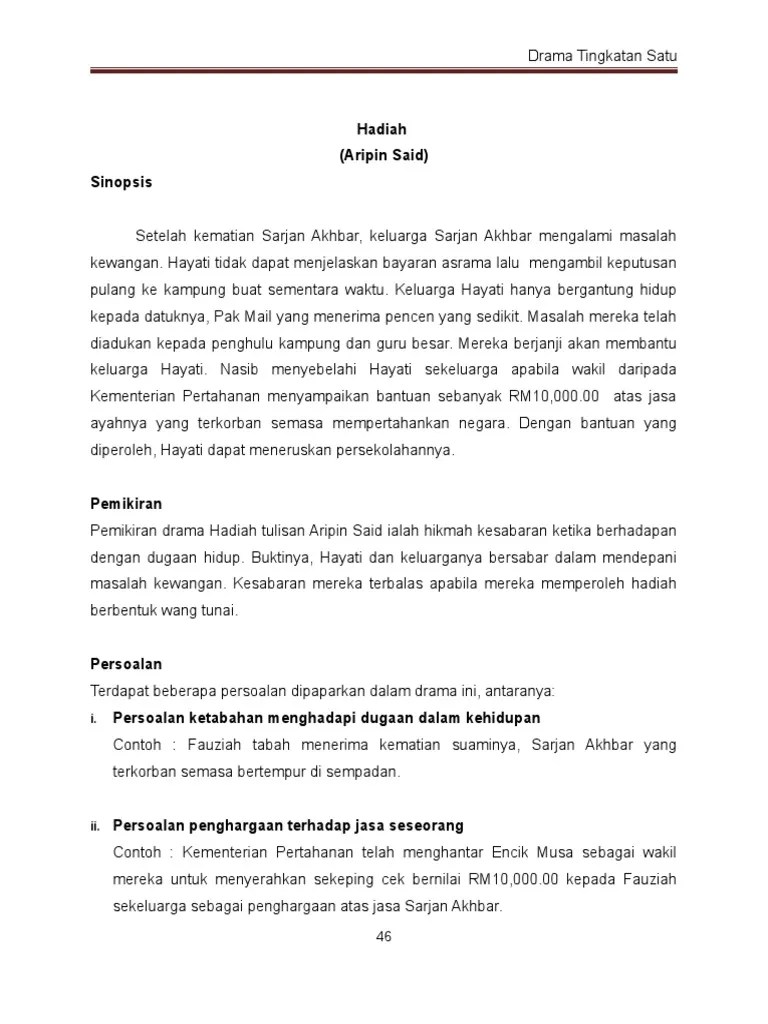 Drama Tingkatan Satu

Hadiah
(Aripin Said)

Sinopsis

Setelah kematian Sarjan Akhbar, keluarga Sarjan Akhbar mengalami masalah kewangan. Hayati tidak dapat menjelaskan bayaran asrama lalu mengambil keputusan pulang ke kampung buat sementara waktu. Keluarga Hayati hanya bergantung hidup kepada datuknya, Pak Mail yang menerima pencen yang sedikit. Masalah mereka telah diadukan kepada penghulu kampung dan guru besar. Mereka berjanji akan membantu keluarga Hayati. Nasib menyebelahi Hayati sekeluarga apabila wakil daripada Kementerian Pertahanan menyampaikan bantuan sebanyak RM10,000.00 atas jasa ayahnya yang terkorban semasa mempertahankan negara. Dengan bantuan yang diperoleh, Hayati dapat meneruskan persekolahannya.

Pemikiran
Pemikiran drama Hadiah tulisan Aripin Said ialah hikmah kesabaran ketika berhadapan dengan dugaan hidup. Buktinya, Hayati dan keluarganya bersabar dalam mendepani masalah kewangan. Kesabaran mereka terbalas apabila mereka memperoleh hadiah berbentuk wang tunai.

Persoalan
Terdapat beberapa persoalan dipaparkan dalam drama ini, antaranya:
i. Persoalan ketabahan menghadapi dugaan dalam kehidupan
Contoh : Fauziah tabah menerima kematian suaminya, Sarjan Akhbar yang terkorban semasa bertempur di sempadan.

ii. Persoalan penghargaan terhadap jasa seseorang
Contoh : Kementerian Pertahanan telah menghantar Encik Musa sebagai wakil mereka untuk menyerahkan sekeping cek bernilai RM10,000.00 kepada Fauziah sekeluarga sebagai penghargaan atas jasa Sarjan Akhbar.

46